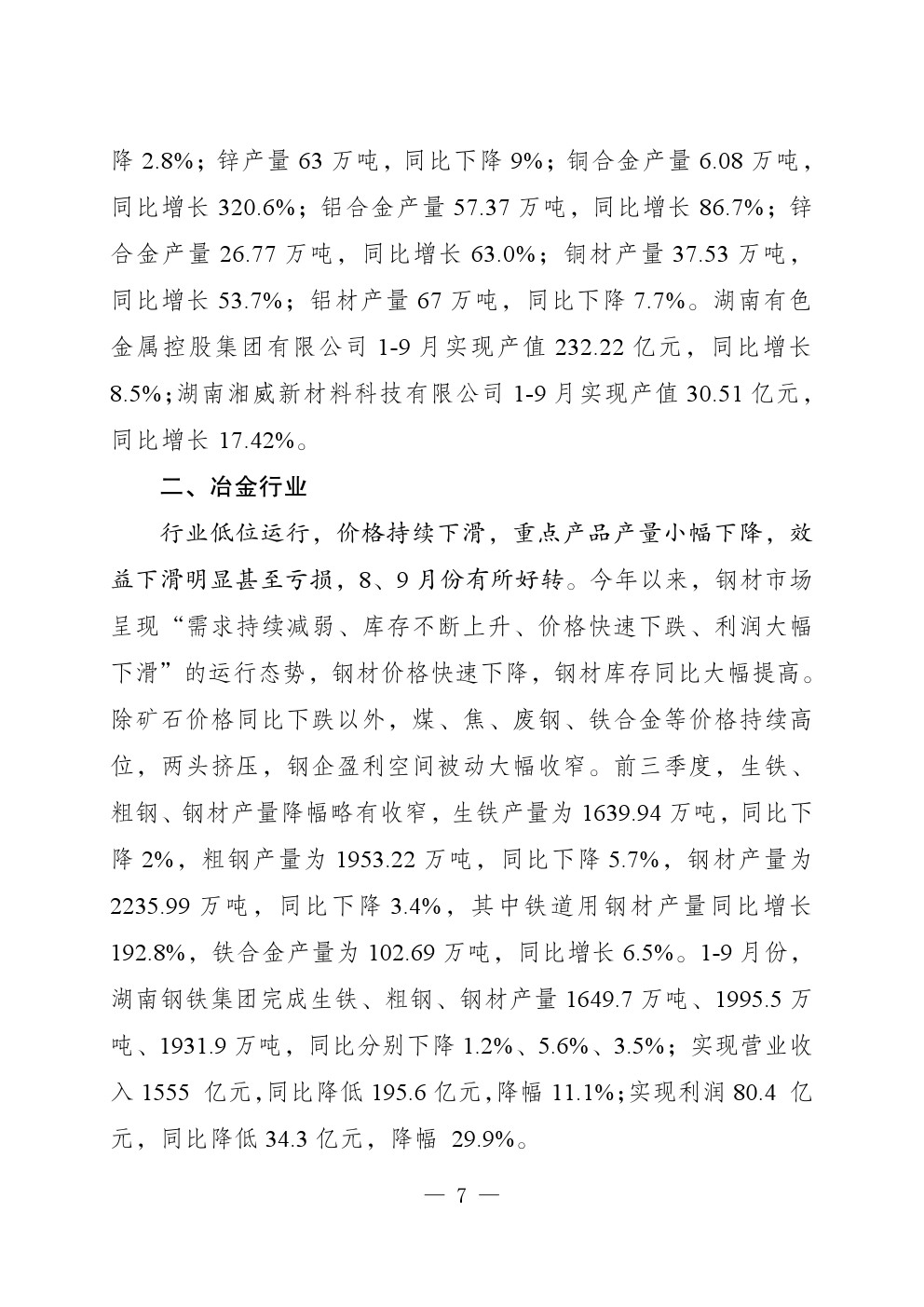 降 2.8%；锌产量 63 万吨，同比下降 9%；铜合金产量 6.08 万吨，同比增长 320.6%；铝合金产量 57.37 万吨，同比增长 86.7%；锌合金产量 26.77 万吨，同比增长 63.0%；铜材产量 37.53 万吨，同比增长 53.7%；铝材产量 67 万吨，同比下降 7.7%。湖南有色金属控股集团有限公司 1-9 月实现产值 232.22 亿元，同比增长 8.5%；湖南湘威新材料科技有限公司 1-9 月实现产值 30.51 亿元，同比增长 17.42%。

二、冶金行业

行业低位运行，价格持续下滑，重点产品产量小幅下降，效益下滑明显甚至亏损，8、9 月份有所好转。今年以来，钢材市场呈现“需求持续减弱、库存不断上升、价格快速下跌、利润大幅下滑”的运行态势，钢材价格快速下降，钢材库存同比大幅提高。除矿石价格同比下跌以外，煤、焦、废钢、铁合金等价格持续高位，两头挤压，钢企盈利空间被动大幅收窄。前三季度，生铁、粗钢、钢材产量降幅略有收窄，生铁产量为 1639.94 万吨，同比下降 2%，粗钢产量为 1953.22 万吨，同比下降 5.7%，钢材产量为 2235.99 万吨，同比下降 3.4%，其中铁道用钢材产量同比增长 192.8%，铁合金产量为 102.69 万吨，同比增长 6.5%。1-9 月份，湖南钢铁集团完成生铁、粗钢、钢材产量 1649.7 万吨、1995.5 万吨、1931.9 万吨，同比分别下降 1.2%、5.6%、3.5%；实现营业收入 1555 亿元，同比降低 195.6 亿元，降幅 11.1%；实现利润 80.4 亿元，同比降低 34.3 亿元，降幅 29.9%。

— 7 —